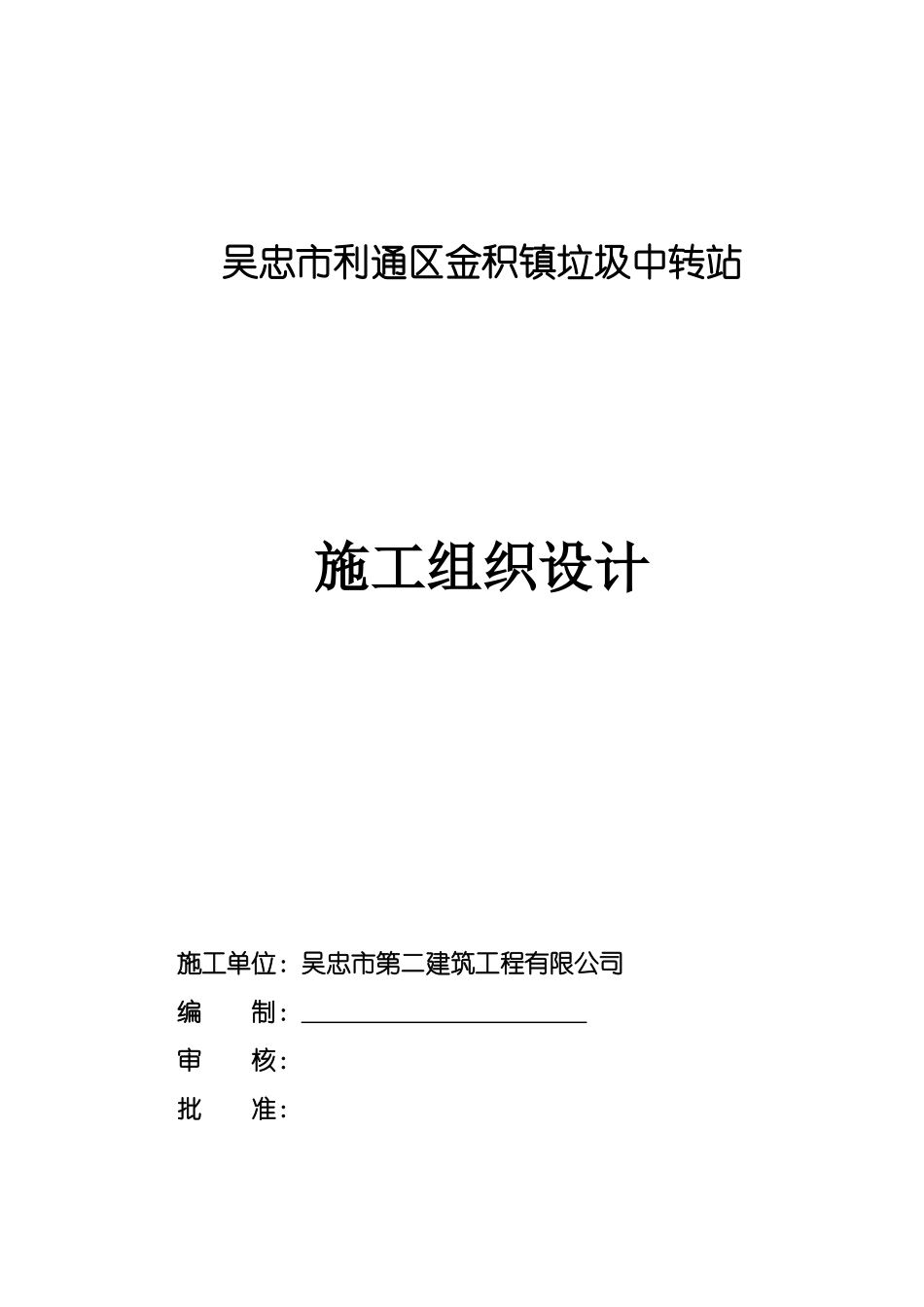 吴忠市利通区金积镇垃圾中转站

施工组织设计

施工单位：吴忠市第二建筑工程有限公司

编　　制：

审　　核：

批　　准：